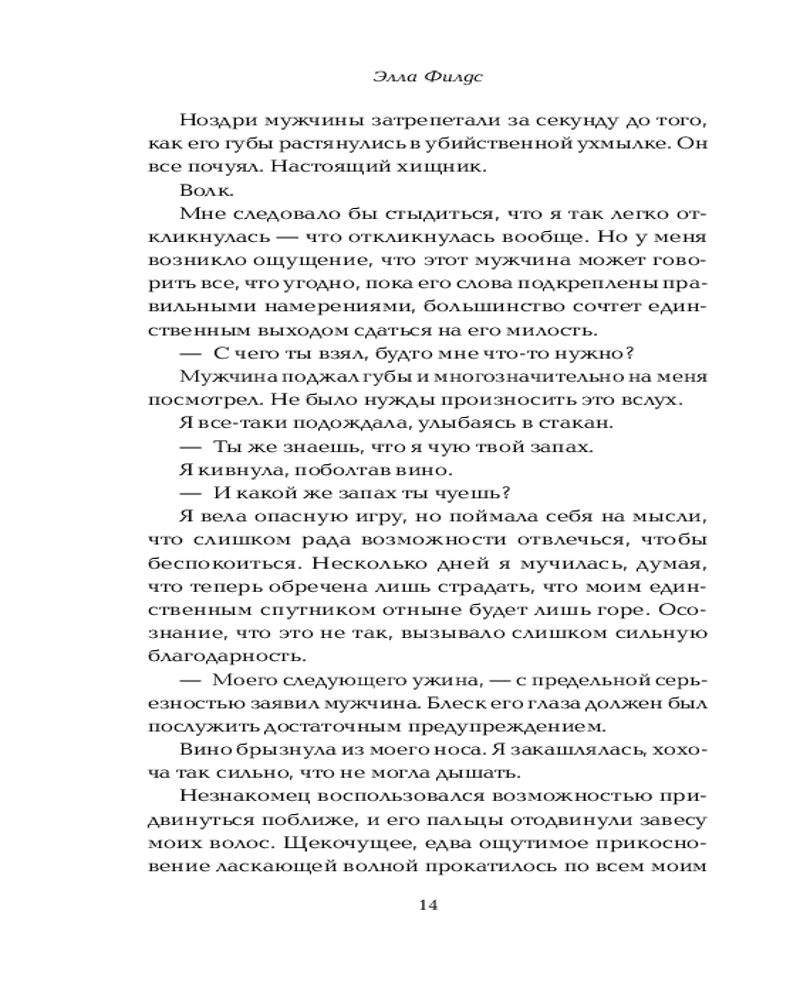 Элла Филдс

Ноздри мужчины затрепетали за секунду до того, как его губы растянулись в убийственной ухмылке. Он все почуял. Настоящий хищник.

Волк.

Мне следовало бы стыдиться, что я так легко откликнулась — что откликнулась вообще. Но у меня возникло ощущение, что этот мужчина может говорить все, что угодно, пока его слова подкреплены правильными намерениями, большинство сочтет единственным выходом сдаться на его милость.

— С чего ты взял, будто мне что-то нужно?

Мужчина поджал губы и многозначительно на меня посмотрел. Не было нужды произносить это вслух.

Я все-таки подождала, улыбаясь в стакан.

— Ты же знаешь, что я чую твой запах.

Я кивнула, поболтав вино.

— И какой же запах ты чуешь?

Я вела опасную игру, но поймала себя на мысли, что слишком рада возможности отвлечься, чтобы беспокоиться. Несколько дней я мучилась, думая, что теперь обречена лишь страдать, что моим единственным спутником отныне будет лишь горе. Осознание, что это не так, вызывало слишком сильную благодарность.

— Моего следующего ужина, — с предельной серьезностью заявил мужчина. Блеск его глаза должен был послужить достаточным предупреждением.

Вино брызнула из моего носа. Я закашлялась, хохоча так сильно, что не могла дышать.

Незнакомец воспользовался возможностью придвинуться поближе, и его пальцы отодвинули завесу моих волос. Щекочущее, едва ощутимое прикосновение ласкающей волной прокатилось по всем моим

14